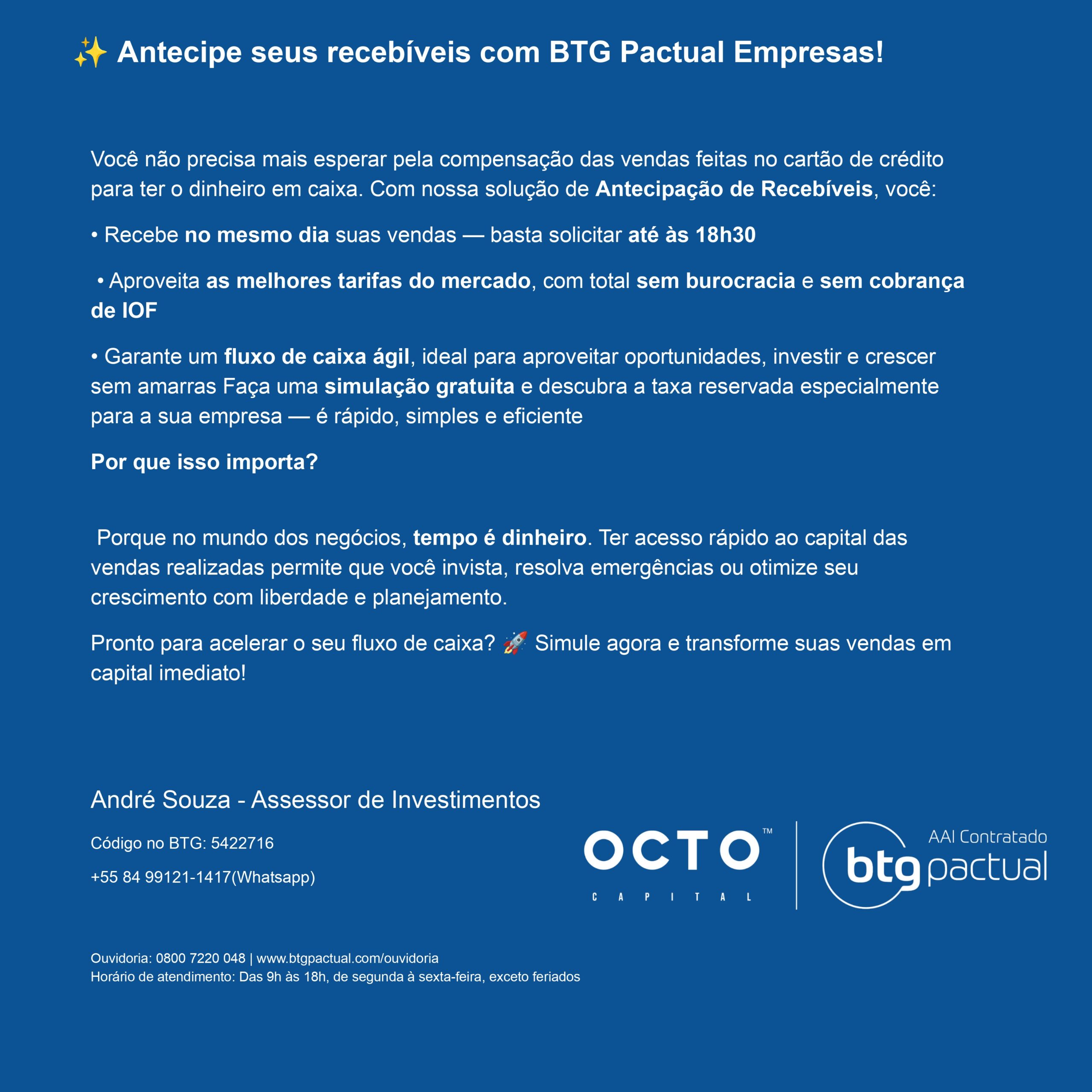 ✨ Antecipe seus recebíveis com BTG Pactual Empresas!

Você não precisa mais esperar pela compensação das vendas feitas no cartão de crédito para ter o dinheiro em caixa. Com nossa solução de Antecipação de Recebíveis, você:

• Recebe no mesmo dia suas vendas — basta solicitar até às 18h30

• Aproveita as melhores tarifas do mercado, com total sem burocracia e sem cobrança de IOF

• Garante um fluxo de caixa ágil, ideal para aproveitar oportunidades, investir e crescer sem amarras Faça uma simulação gratuita e descubra a taxa reservada especialmente para a sua empresa — é rápido, simples e eficiente

Por que isso importa?

Porque no mundo dos negócios, tempo é dinheiro. Ter acesso rápido ao capital das vendas realizadas permite que você invista, resolva emergências ou otimize seu crescimento com liberdade e planejamento.

Pronto para acelerar o seu fluxo de caixa? 🚀 Simule agora e transforme suas vendas em capital imediato!

André Souza - Assessor de Investimentos

Código no BTG: 5422716

+55 84 99121-1417(Whatsapp)

OCTO™ CAPITAL

AAI Contratado btg pactual

Ouvidoria: 0800 7220 048 | www.btgpactual.com/ouvidoria
Horário de atendimento: Das 9h às 18h, de segunda à sexta-feira, exceto feriados